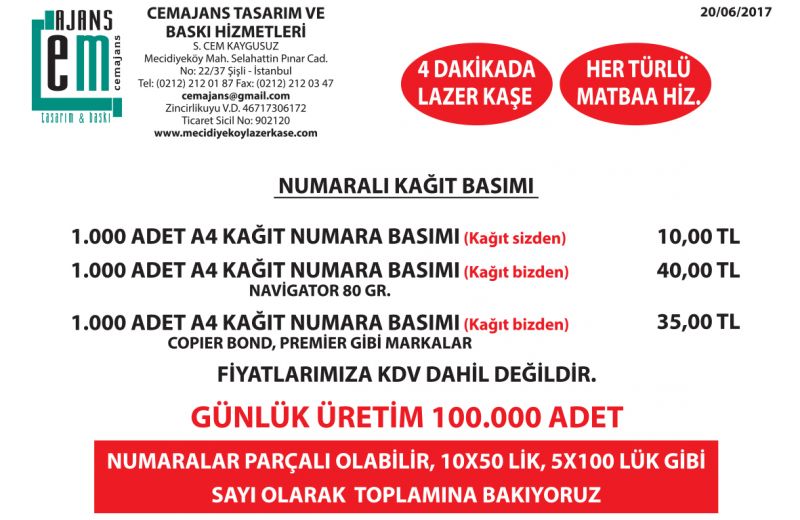 AJANS
cem
cemajans
tasarım & baskı

CEMAJANS TASARIM VE BASKI HİZMETLERİ
S. CEM KAYGUSUZ
Mecidiyeköy Mah. Selahattin Pınar Cad. No: 22/37 Şişli - İstanbul
Tel: (0212) 212 01 87 Fax: (0212) 212 03 47
cemajans@gmail.com
Zincirlikuyu V.D. 46717306172
Ticaret Sicil No: 902120
www.mecidiyekoylazerkase.com

20/06/2017

4 DAKİKADA LAZER KAŞE

HER TÜRLÜ MATBAA HİZ.

NUMARALI KAĞIT BASIMI

1.000 ADET A4 KAĞIT NUMARA BASIMI (Kağıt sizden) 10,00 TL

1.000 ADET A4 KAĞIT NUMARA BASIMI (Kağıt bizden) 40,00 TL
NAVİGATOR 80 GR.

1.000 ADET A4 KAĞIT NUMARA BASIMI (Kağıt bizden) 35,00 TL
COPIER BOND, PREMIER GİBİ MARKALAR

FİYATLARIMIZA KDV DAHİL DEĞİLDİR.

GÜNLÜK ÜRETİM 100.000 ADET

NUMARALAR PARÇALI OLABİLİR, 10X50 LİK, 5X100 LÜK GİBİ
SAYI OLARAK TOPLAMINA BAKIYORUZ